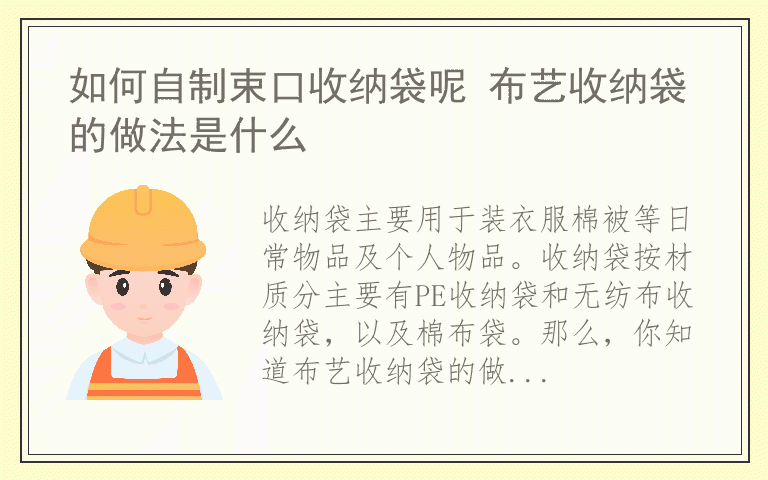 如何自制束口收纳袋呢 布艺收纳袋的做法是什么

收纳袋主要用于装衣服棉被等日常物品及个人物品。收纳袋按材质分主要有PE收纳袋和无纺布收纳袋，以及棉布袋。那么，你知道布艺收纳袋的做...